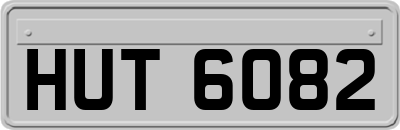 HUT 6082